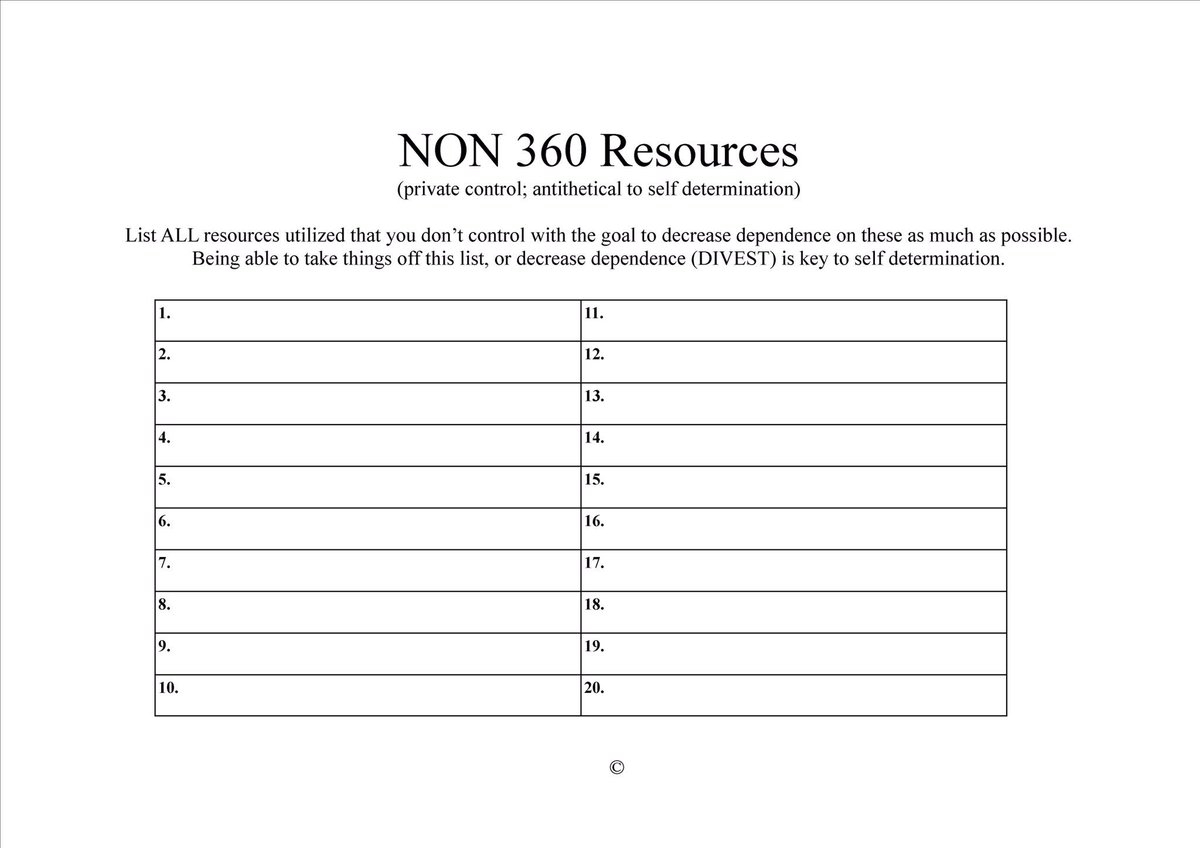 NON 360 Resources
(private control; antithetical to self determination)

List ALL resources utilized that you don't control with the goal to decrease dependence on these as much as possible. Being able to take things off this list, or decrease dependence (DIVEST) is key to self determination.

| 1. | 11. |
|---|---|
| 2. | 12. |
| 3. | 13. |
| 4. | 14. |
| 5. | 15. |
| 6. | 16. |
| 7. | 17. |
| 8. | 18. |
| 9. | 19. |
| 10. | 20. |

©